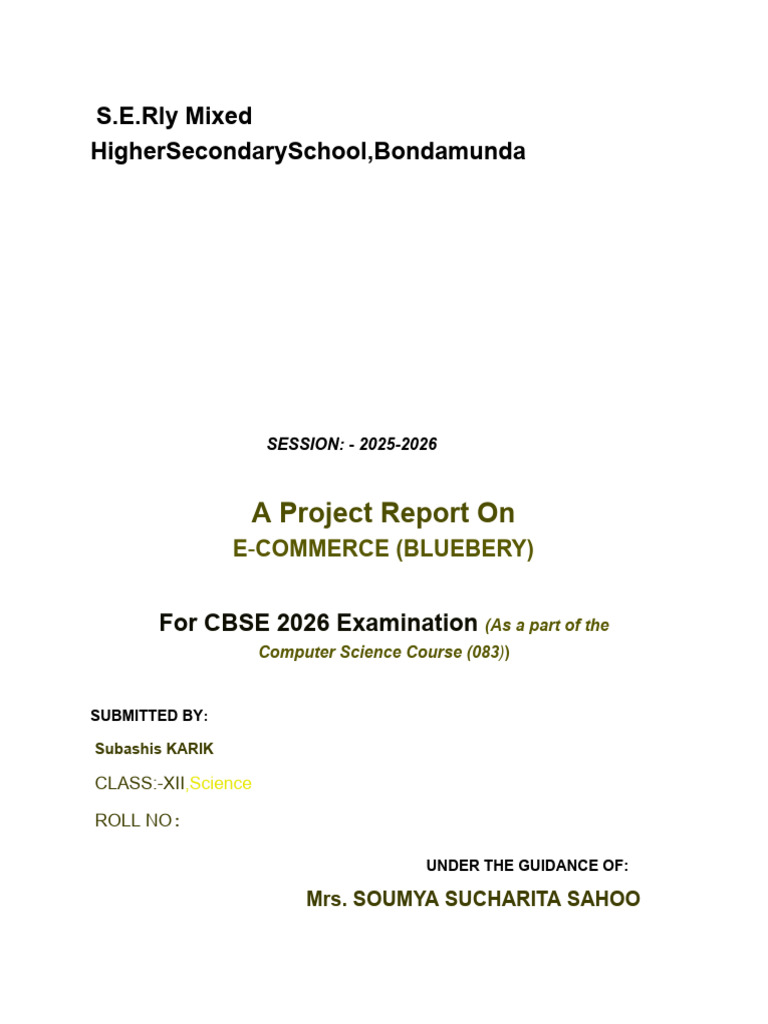 S.E.Rly Mixed
HigherSecondarySchool,Bondamunda

SESSION: - 2025-2026

A Project Report On
E-COMMERCE (BLUEBERY)

For CBSE 2026 Examination (As a part of the Computer Science Course (083))

SUBMITTED BY:

Subashis KARIK

CLASS:-XII,Science

ROLL NO:

UNDER THE GUIDANCE OF:

Mrs. SOUMYA SUCHARITA SAHOO